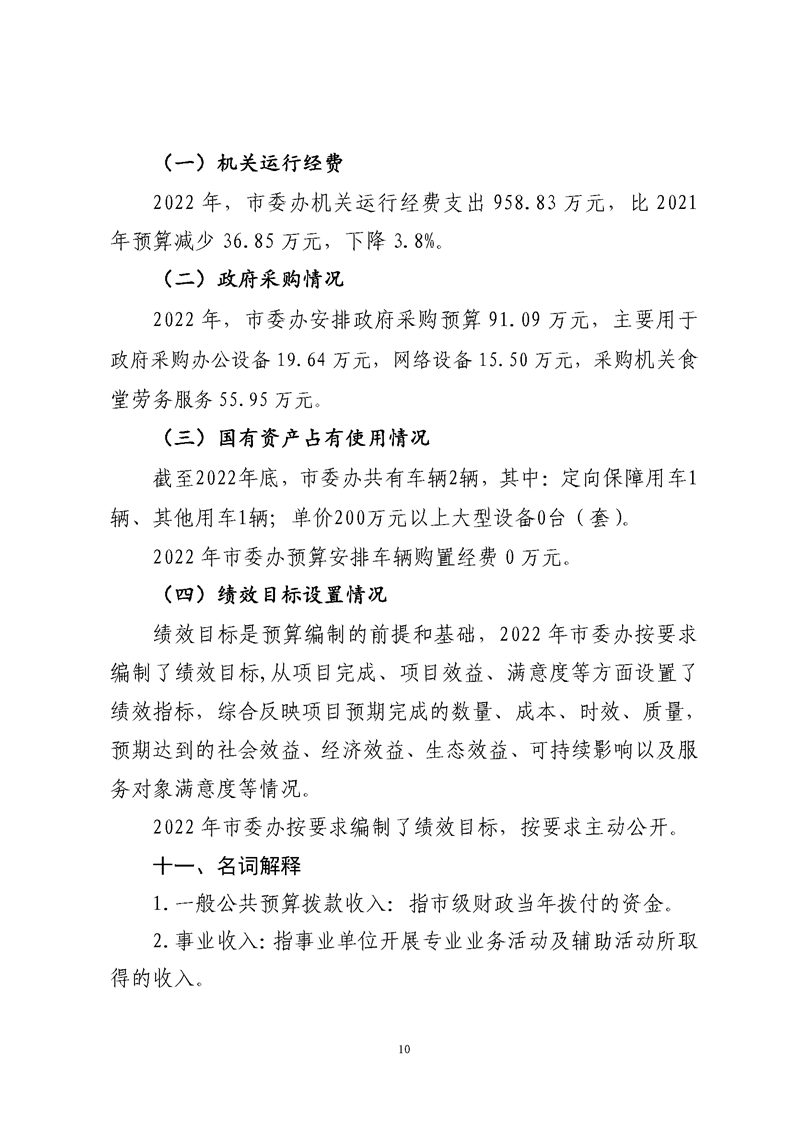 （一）机关运行经费

2022 年，市委办机关运行经费支出 958.83 万元，比 2021 年预算减少 36.85 万元，下降 3.8%。

（二）政府采购情况

2022 年，市委办安排政府采购预算 91.09 万元，主要用于政府采购办公设备 19.64 万元，网络设备 15.50 万元，采购机关食堂劳务服务 55.95 万元。

（三）国有资产占有使用情况

截至2022年底，市委办共有车辆2辆，其中：定向保障用车1辆、其他用车1辆；单价200万元以上大型设备0台（套）。

2022 年市委办预算安排车辆购置经费 0 万元。

（四）绩效目标设置情况

绩效目标是预算编制的前提和基础，2022 年市委办按要求编制了绩效目标,从项目完成、项目效益、满意度等方面设置了绩效指标，综合反映项目预期完成的数量、成本、时效、质量，预期达到的社会效益、经济效益、生态效益、可持续影响以及服务对象满意度等情况。

2022 年市委办按要求编制了绩效目标，按要求主动公开。

十一、名词解释

1.一般公共预算拨款收入：指市级财政当年拨付的资金。

2.事业收入：指事业单位开展专业业务活动及辅助活动所取得的收入。

10